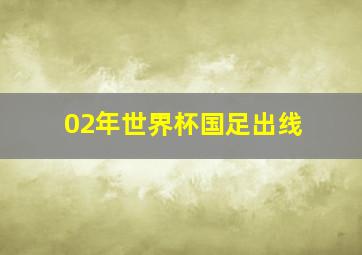 02年世界杯国足出线